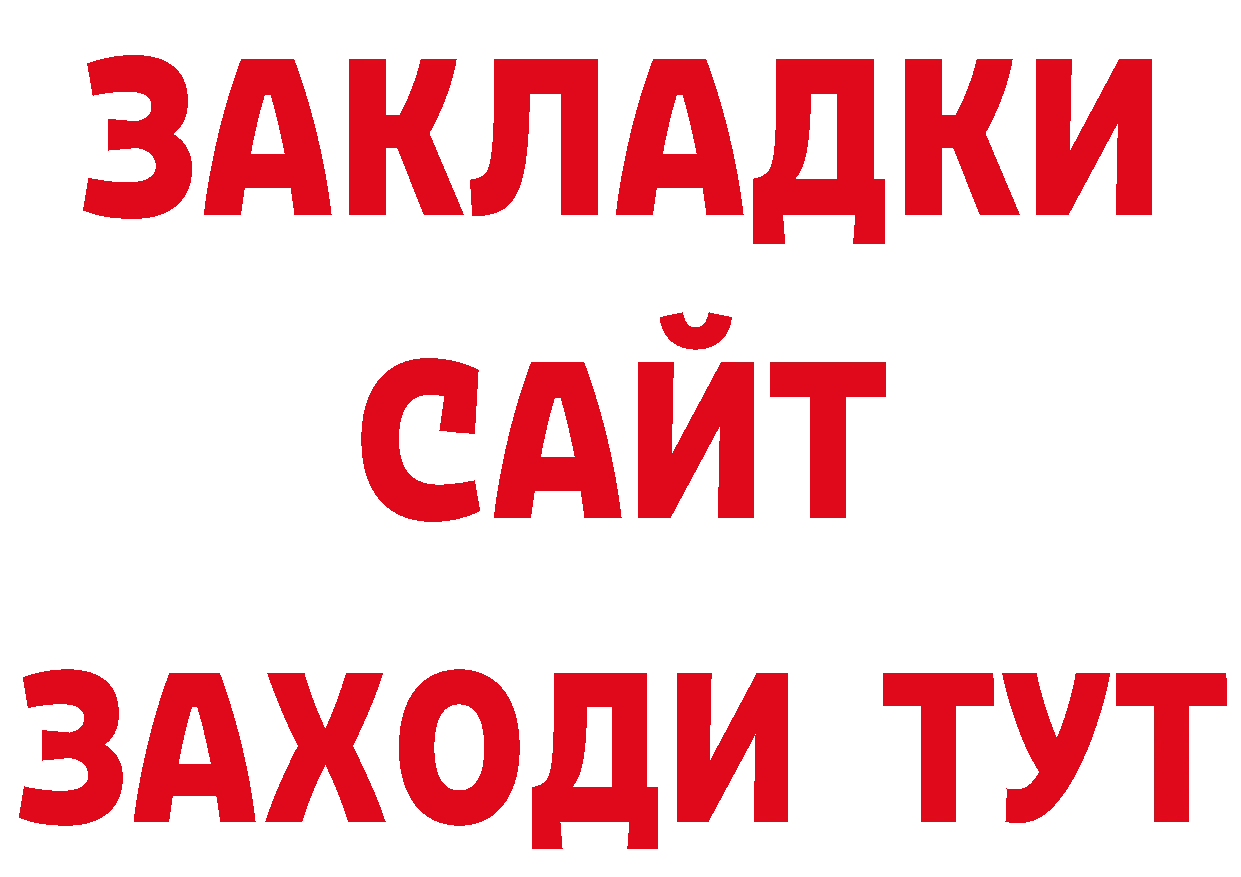 ЗАКЛАДКИ
САЙТ
ЗАХОДИ ТУТ